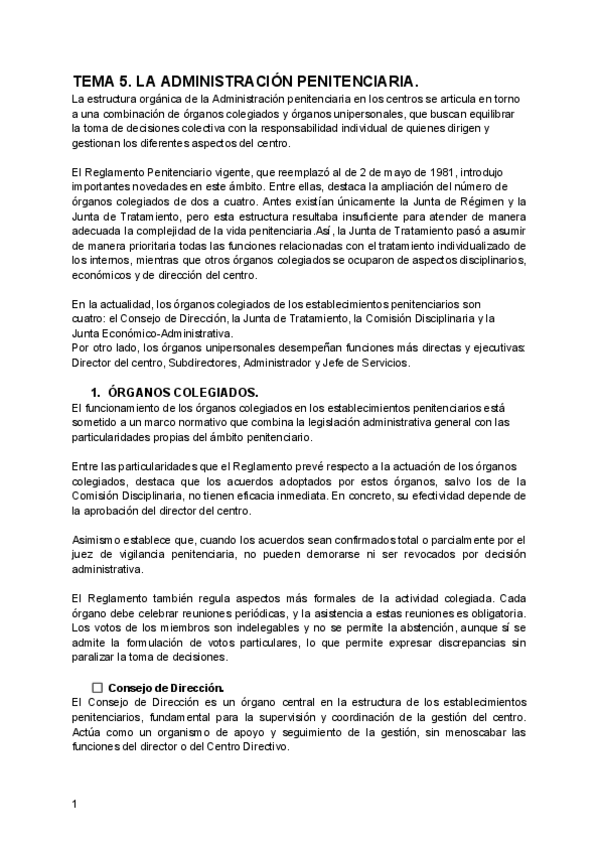 TEMA 5. LA ADMINISTRACIÓN PENITENCIARIA.

La estructura orgánica de la Administración penitenciaria en los centros se articula en torno a una combinación de órganos colegiados y órganos unipersonales, que buscan equilibrar la toma de decisiones colectiva con la responsabilidad individual de quienes dirigen y gestionan los diferentes aspectos del centro.

El Reglamento Penitenciario vigente, que reemplazó al de 2 de mayo de 1981, introdujo importantes novedades en este ámbito. Entre ellas, destaca la ampliación del número de órganos colegiados de dos a cuatro. Antes existían únicamente la Junta de Régimen y la Junta de Tratamiento, pero esta estructura resultaba insuficiente para atender de manera adecuada la complejidad de la vida penitenciaria.Así, la Junta de Tratamiento pasó a asumir de manera prioritaria todas las funciones relacionadas con el tratamiento individualizado de los internos, mientras que otros órganos colegiados se ocuparon de aspectos disciplinarios, económicos y de dirección del centro.

En la actualidad, los órganos colegiados de los establecimientos penitenciarios son cuatro: el Consejo de Dirección, la Junta de Tratamiento, la Comisión Disciplinaria y la Junta Económico-Administrativa.
Por otro lado, los órganos unipersonales desempeñan funciones más directas y ejecutivas: Director del centro, Subdirectores, Administrador y Jefe de Servicios.

1. ÓRGANOS COLEGIADOS.

El funcionamiento de los órganos colegiados en los establecimientos penitenciarios está sometido a un marco normativo que combina la legislación administrativa general con las particularidades propias del ámbito penitenciario.

Entre las particularidades que el Reglamento prevé respecto a la actuación de los órganos colegiados, destaca que los acuerdos adoptados por estos órganos, salvo los de la Comisión Disciplinaria, no tienen eficacia inmediata. En concreto, su efectividad depende de la aprobación del director del centro.

Asimismo establece que, cuando los acuerdos sean confirmados total o parcialmente por el juez de vigilancia penitenciaria, no pueden demorarse ni ser revocados por decisión administrativa.

El Reglamento también regula aspectos más formales de la actividad colegiada. Cada órgano debe celebrar reuniones periódicas, y la asistencia a estas reuniones es obligatoria. Los votos de los miembros son indelegables y no se permite la abstención, aunque sí se admite la formulación de votos particulares, lo que permite expresar discrepancias sin paralizar la toma de decisiones.

☐ Consejo de Dirección.

El Consejo de Dirección es un órgano central en la estructura de los establecimientos penitenciarios, fundamental para la supervisión y coordinación de la gestión del centro. Actúa como un organismo de apoyo y seguimiento de la gestión, sin menoscabar las funciones del director o del Centro Directivo.

1